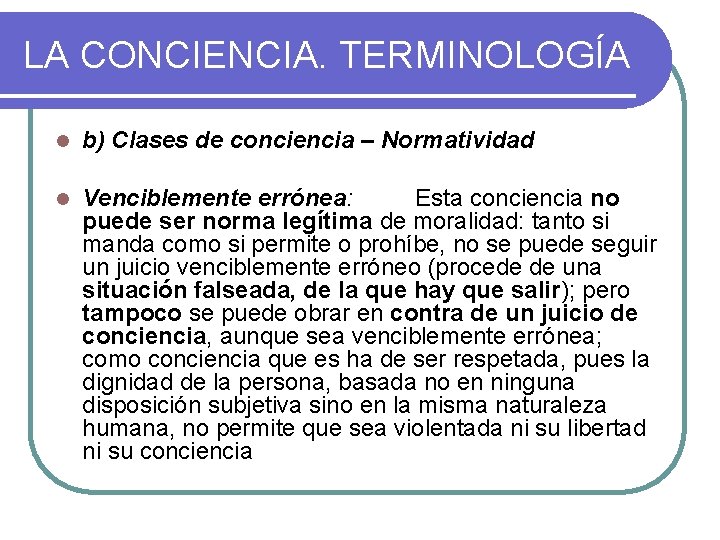 LA CONCIENCIA. TERMINOLOGÍA

b) Clases de conciencia – Normatividad

Venciblemente errónea: Esta conciencia no puede ser norma legítima de moralidad: tanto si manda como si permite o prohíbe, no se puede seguir un juicio venciblemente erróneo (procede de una situación falseada, de la que hay que salir); pero tampoco se puede obrar en contra de un juicio de conciencia, aunque sea venciblemente errónea; como conciencia que es ha de ser respetada, pues la dignidad de la persona, basada no en ninguna disposición subjetiva sino en la misma naturaleza humana, no permite que sea violentada ni su libertad ni su conciencia